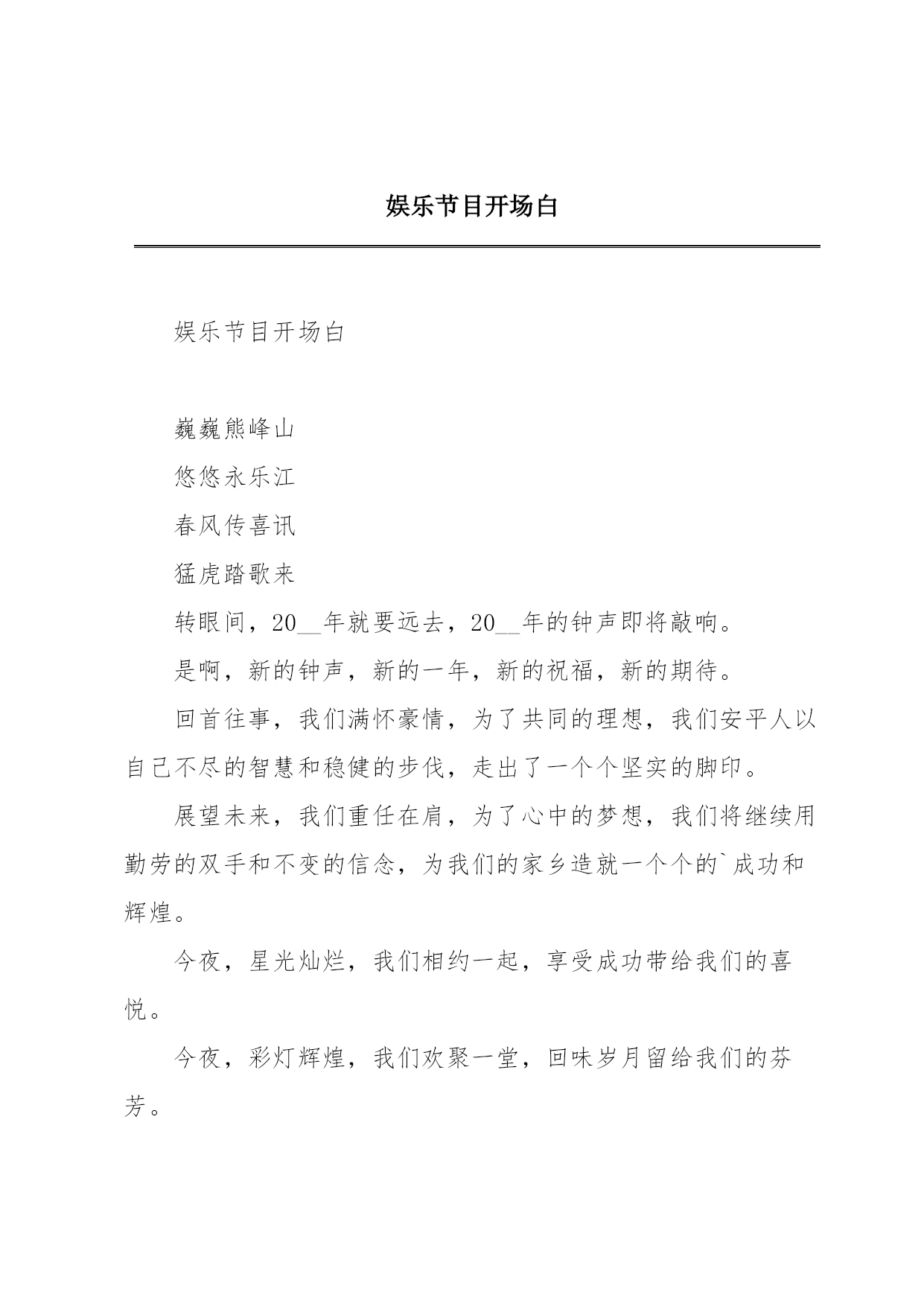 娱乐节目开场白

娱乐节目开场白

巍巍熊峰山

悠悠永乐江

春风传喜讯

猛虎踏歌来

转眼间，20__年就要远去，20__年的钟声即将敲响。

是啊，新的钟声，新的一年，新的祝福，新的期待。

回首往事，我们满怀豪情，为了共同的理想，我们安平人以自己不尽的智慧和稳健的步伐，走出了一个个坚实的脚印。

展望未来，我们重任在肩，为了心中的梦想，我们将继续用勤劳的双手和不变的信念，为我们的家乡造就一个个的`成功和辉煌。

今夜，星光灿烂，我们相约一起，享受成功带给我们的喜悦。

今夜，彩灯辉煌，我们欢聚一堂，回味岁月留给我们的芬芳。